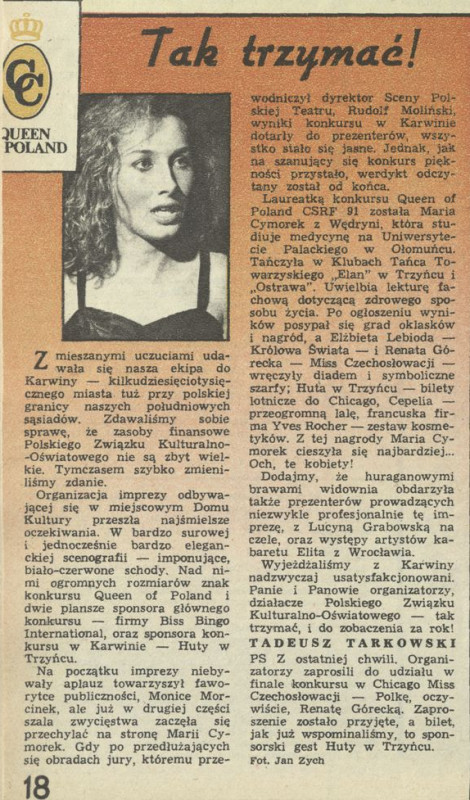 CC
QUEEN POLAND

Tak trzymać!

Z mieszanymi uczuciami udawała się nasza ekipa do Karwiny — kilkudziesięciotysięcznego miasta tuż przy polskiej granicy naszych południowych sąsiadów. Zdawaliśmy sobie sprawę, że zasoby finansowe Polskiego Związku Kulturalno-Oświatowego nie są zbyt wielkie. Tymczasem szybko zmieniliśmy zdanie.

Organizacja imprezy odbywającej się w miejscowym Domu Kultury przeszła najśmielsze oczekiwania. W bardzo surowej i jednocześnie bardzo eleganckiej scenografii — imponujące, biało-czerwone schody. Nad nimi ogromnych rozmiarów znak konkursu Queen of Poland i dwie plansze sponsora głównego konkursu — firmy Biss Bingo International, oraz sponsora konkursu w Karwinie — Huty w Trzyńcu.

Na początku imprezy niebywały aplauz towarzyszył faworytce publiczności, Monice Morcinek, ale już w drugiej części szala zwycięstwa zaczęła się przechylać na stronę Marii Cymorek. Gdy po przedłużających się obradach jury, któremu przewodniczył dyrektor Sceny Polskiej Teatru, Rudolf Moliński, wyniki konkursu w Karwinie dotarły do prezenterów, wszystko stało się jasne. Jednak, jak na szanujący się konkurs piękności przystało, werdykt odczytany został od końca.

Laureatką konkursu Queen of Poland CSRF 91 została Maria Cymorek z Wędryni, która studiuje medycynę na Uniwersytecie Palackiego w Ołomuńcu. Tańczyła w Klubach Tańca Towarzyskiego „Elan" w Trzyńcu i „Ostrawa". Uwielbia lekturę fachową dotyczącą zdrowego sposobu życia. Po ogłoszeniu wyników posypał się grad oklasków i nagród, a Elżbieta Lebioda — Królowa Świata — i Renata Górecka — Miss Czechosłowacji — wręczyły diadem i symboliczne szarfy; Huta w Trzyńcu — bilety lotnicze do Chicago, Cepelia — przeogromną lalę, francuska firma Yves Rocher — zestaw kosmetyków. Z tej nagrody Maria Cymorek cieszyła się najbardziej... Och, te kobiety!

Dodajmy, że huraganowymi brawami widownia obdarzyła także prezenterów prowadzących niezwykle profesjonalnie tę imprezę, z Lucyną Grabowską na czele, oraz występy artystów kabaretu Elita z Wrocławia.

Wyjeżdżaliśmy z Karwiny nadzwyczaj usatysfakcjonowani. Panie i Panowie organizatorzy, działacze Polskiego Związku Kulturalno-Oświatowego — tak trzymać, i do zobaczenia za rok!

TADEUSZ TARKOWSKI

PS Z ostatniej chwili. Organizatorzy zaprosili do udziału w finale konkursu w Chicago Miss Czechosłowacji — Polkę, oczywiście, Renatę Górecką. Zaproszenie zostało przyjęte, a bilet, jak już wspominaliśmy, to sponsorski gest Huty w Trzyńcu.

Fot. Jan Zych

18